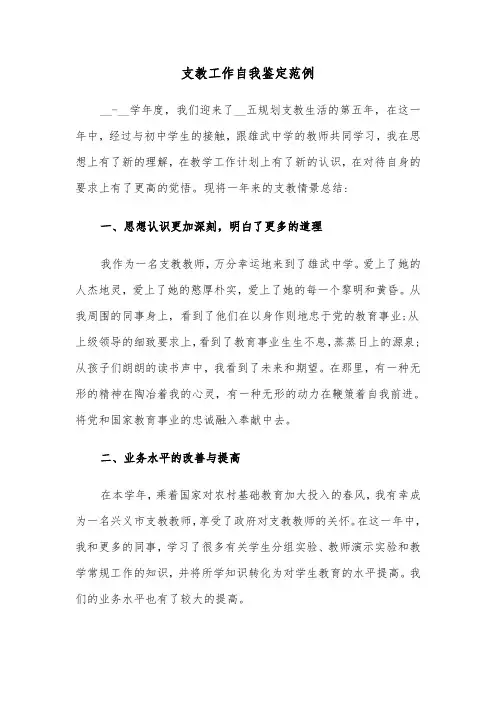 支教工作自我鉴定范例

__-__学年度，我们迎来了__五规划支教生活的第五年，在这一年中，经过与初中学生的接触，跟雄武中学的教师共同学习，我在思想上有了新的理解，在教学工作计划上有了新的认识，在对待自身的要求上有了更高的觉悟。现将一年来的支教情景总结：

一、思想认识更加深刻，明白了更多的道理

我作为一名支教教师，万分幸运地来到了雄武中学。爱上了她的人杰地灵，爱上了她的憨厚朴实，爱上了她的每一个黎明和黄昏。从我周围的同事身上，看到了他们在以身作则地忠于党的教育事业；从上级领导的细致要求上，看到了教育事业生生不息，蒸蒸日上的源泉；从孩子们朗朗的读书声中，我看到了未来和期望。在那里，有一种无形的精神在陶冶着我的心灵，有一种无形的动力在鞭策着自我前进。将党和国家教育事业的忠诚融入奉献中去。

二、业务水平的改善与提高

在本学年，乘着国家对农村基础教育加大投入的春风，我有幸成为一名兴义市支教教师，享受了政府对支教教师的关怀。在这一年中，我和更多的同事，学习了很多有关学生分组实验、教师演示实验和教学常规工作的知识，并将所学知识转化为对学生教育的水平提高。我们的业务水平也有了较大的提高。